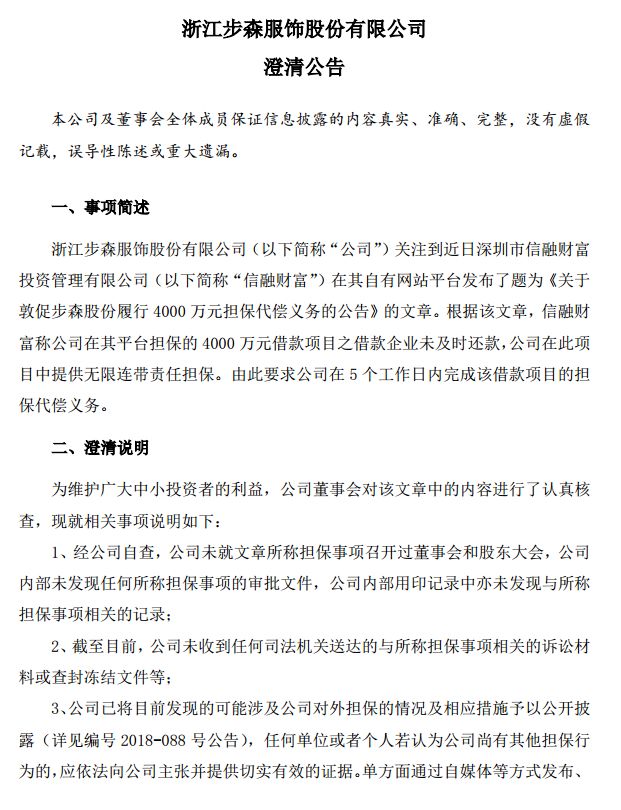 浙江步森服饰股份有限公司

澄清公告

本公司及董事会全体成员保证信息披露的内容真实、准确、完整，没有虚假记载，误导性陈述或重大遗漏。

一、事项简述

浙江步森服饰股份有限公司（以下简称“公司”）关注到近日深圳市信融财富投资管理有限公司（以下简称“信融财富”）在其自有网站平台发布了题为《关于敦促步森股份履行 4000 万元担保代偿义务的公告》的文章。根据该文章，信融财富称公司在其平台担保的 4000 万元借款项目之借款企业未及时还款，公司在此项目中提供无限连带责任担保。由此要求公司在 5 个工作日内完成该借款项目的担保代偿义务。

二、澄清说明

为维护广大中小投资者的利益，公司董事会对该文章中的内容进行了认真核查，现就相关事项说明如下：

1、经公司自查，公司未就文章所称担保事项召开过董事会和股东大会，公司内部未发现任何所称担保事项的审批文件，公司内部用印记录中亦未发现与所称担保事项相关的记录；

2、截至目前，公司未收到任何司法机关送达的与所称担保事项相关的诉讼材料或查封冻结文件等；

3、公司已将目前发现的可能涉及公司对外担保的情况及相应措施予以公开披露（详见编号 2018-088 号公告），任何单位或者个人若认为公司尚有其他担保行为的，应依法向公司主张并提供切实有效的证据。单方面通过自媒体等方式发布、